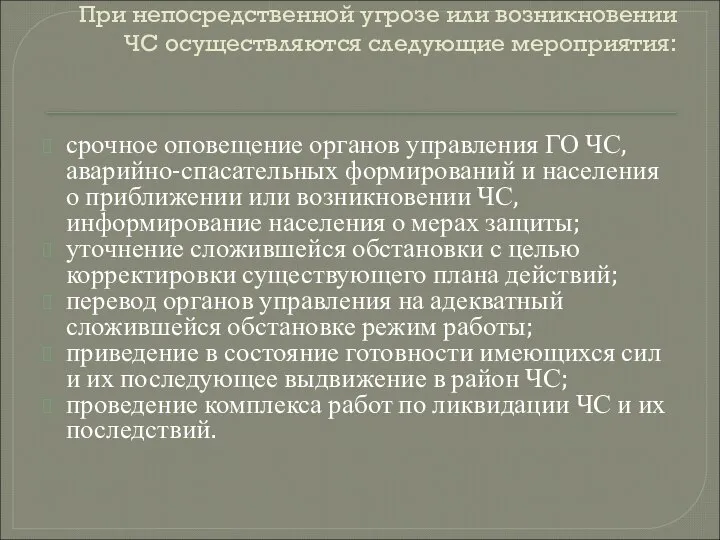 При непосредственной угрозе или возникновении ЧС осуществляются следующие мероприятия:

срочное оповещение органов управления ГО ЧС, аварийно-спасательных формирований и населения о приближении или возникновении ЧС, информирование населения о мерах защиты;
уточнение сложившейся обстановки с целью корректировки существующего плана действий;
перевод органов управления на адекватный сложившейся обстановке режим работы;
приведение в состояние готовности имеющихся сил и их последующее выдвижение в район ЧС;
проведение комплекса работ по ликвидации ЧС и их последствий.